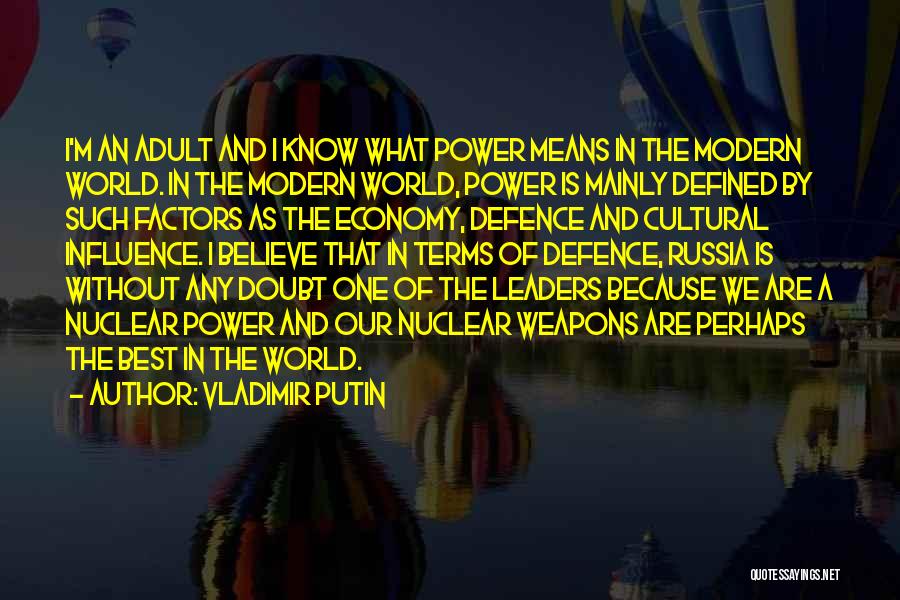 I'M AN ADULT AND I KNOW WHAT POWER MEANS IN THE MODERN WORLD. IN THE MODERN WORLD, POWER IS MAINLY DEFINED BY SUCH FACTORS AS THE ECONOMY, DEFENCE AND CULTURAL INFLUENCE. I BELIEVE THAT IN TERMS OF DEFENCE, RUSSIA IS WITHOUT ANY DOUBT ONE OF THE LEADERS BECAUSE WE ARE A NUCLEAR POWER AND OUR NUCLEAR WEAPONS ARE PERHAPS THE BEST IN THE WORLD.

— AUTHOR: VLADIMIR PUTIN

QUOTESSAYINGS.NET